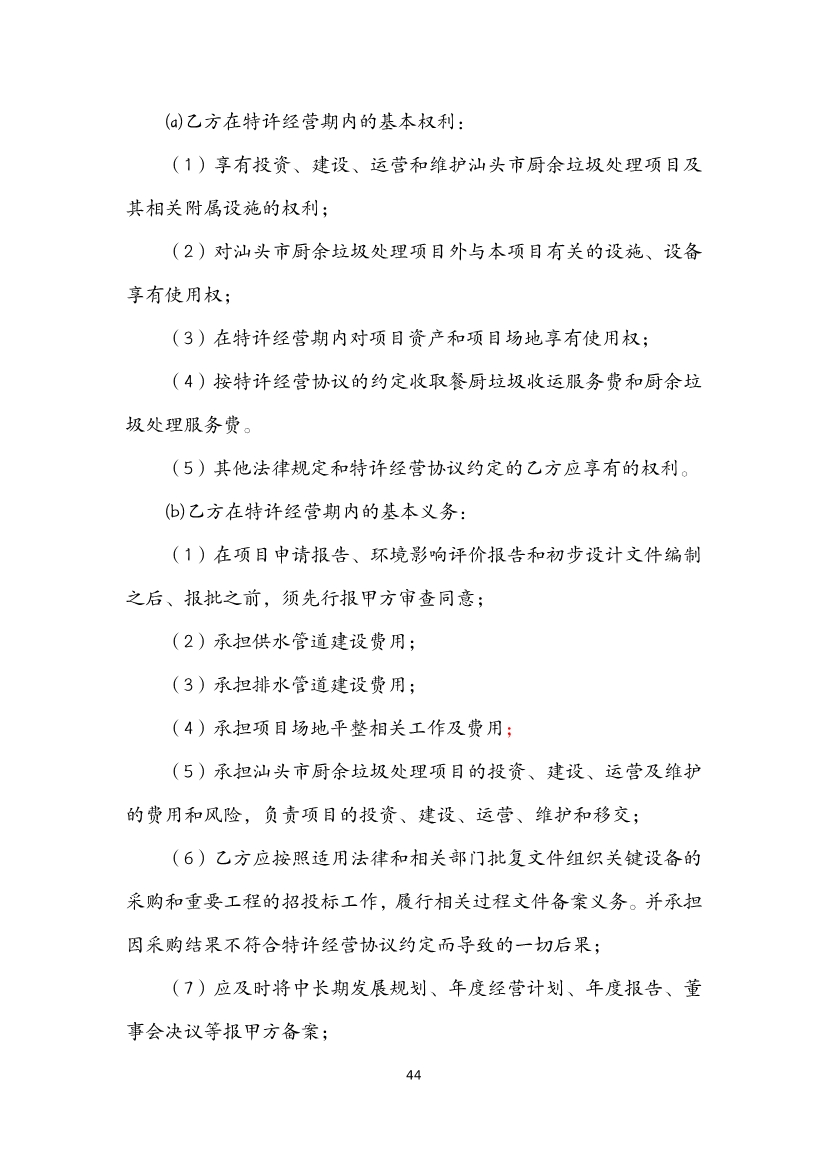 ⒜乙方在特许经营期内的基本权利：

（1）享有投资、建设、运营和维护汕头市厨余垃圾处理项目及其相关附属设施的权利；

（2）对汕头市厨余垃圾处理项目外与本项目有关的设施、设备享有使用权；

（3）在特许经营期内对项目资产和项目场地享有使用权；

（4）按特许经营协议的约定收取餐厨垃圾收运服务费和厨余垃圾处理服务费。

（5）其他法律规定和特许经营协议约定的乙方应享有的权利。

⒝乙方在特许经营期内的基本义务：

（1）在项目申请报告、环境影响评价报告和初步设计文件编制之后、报批之前，须先行报甲方审查同意；

（2）承担供水管道建设费用；

（3）承担排水管道建设费用；

（4）承担项目场地平整相关工作及费用；

（5）承担汕头市厨余垃圾处理项目的投资、建设、运营及维护的费用和风险，负责项目的投资、建设、运营、维护和移交；

（6）乙方应按照适用法律和相关部门批复文件组织关键设备的采购和重要工程的招投标工作，履行相关过程文件备案义务。并承担因采购结果不符合特许经营协议约定而导致的一切后果；

（7）应及时将中长期发展规划、年度经营计划、年度报告、董事会决议等报甲方备案；

44